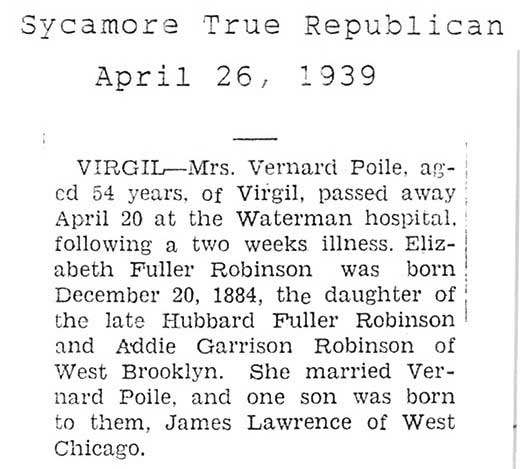 Sycamore True Republican

April 26, 1939

VIRGIL—Mrs. Vernard Poile, aged 54 years, of Virgil, passed away April 20 at the Waterman hospital, following a two weeks illness. Elizabeth Fuller Robinson was born December 20, 1884, the daughter of the late Hubbard Fuller Robinson and Addie Garrison Robinson of West Brooklyn. She married Vernard Poile, and one son was born to them, James Lawrence of West Chicago.